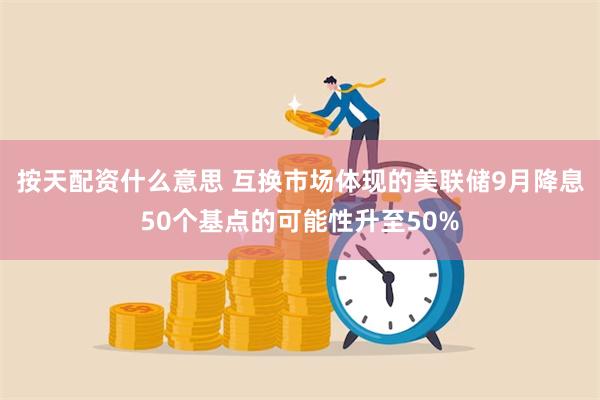 按天配资什么意思 互换市场体现的美联储9月降息50个基点的可能性升至50%